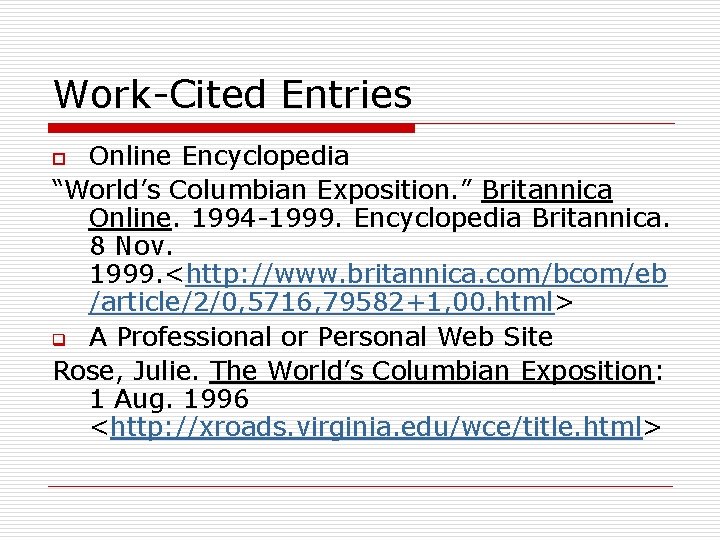 Work-Cited Entries

Online Encyclopedia

“World’s Columbian Exposition.” Britannica Online. 1994-1999. Encyclopedia Britannica. 8 Nov. 1999.<http://www.britannica.com/bcom/eb/article/2/0,5716,79582+1,00.html>

A Professional or Personal Web Site

Rose, Julie. The World’s Columbian Exposition: 1 Aug. 1996 <http://xroads.virginia.edu/wce/title.html>